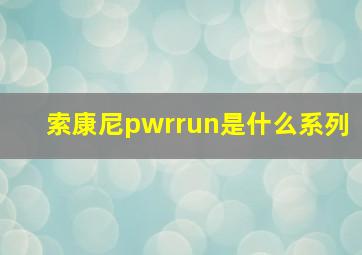 索康尼pwrrun是什么系列